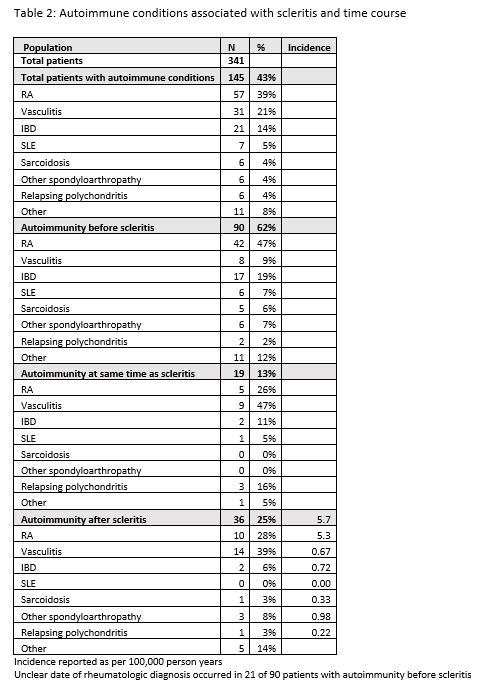 Table 2: Autoimmune conditions associated with scleritis and time course

| Population | N | % | Incidence |
|---|---|---|---|
| Total patients | 341 | | |
| Total patients with autoimmune conditions | 145 | 43% | |
| RA | 57 | 39% | |
| Vasculitis | 31 | 21% | |
| IBD | 21 | 14% | |
| SLE | 7 | 5% | |
| Sarcoidosis | 6 | 4% | |
| Other spondyloarthropathy | 6 | 4% | |
| Relapsing polychondritis | 6 | 4% | |
| Other | 11 | 8% | |
| Autoimmunity before scleritis | 90 | 62% | |
| RA | 42 | 47% | |
| Vasculitis | 8 | 9% | |
| IBD | 17 | 19% | |
| SLE | 6 | 7% | |
| Sarcoidosis | 5 | 6% | |
| Other spondyloarthropathy | 6 | 7% | |
| Relapsing polychondritis | 2 | 2% | |
| Other | 11 | 12% | |
| Autoimmunity at same time as scleritis | 19 | 13% | |
| RA | 5 | 26% | |
| Vasculitis | 9 | 47% | |
| IBD | 2 | 11% | |
| SLE | 1 | 5% | |
| Sarcoidosis | 0 | 0% | |
| Other spondyloarthropathy | 0 | 0% | |
| Relapsing polychondritis | 3 | 16% | |
| Other | 1 | 5% | |
| Autoimmunity after scleritis | 36 | 25% | 5.7 |
| RA | 10 | 28% | 5.3 |
| Vasculitis | 14 | 39% | 0.67 |
| IBD | 2 | 6% | 0.72 |
| SLE | 0 | 0% | 0.00 |
| Sarcoidosis | 1 | 3% | 0.33 |
| Other spondyloarthropathy | 3 | 8% | 0.98 |
| Relapsing polychondritis | 1 | 3% | 0.22 |
| Other | 5 | 14% | |

Incidence reported as per 100,000 person years
Unclear date of rheumatologic diagnosis occurred in 21 of 90 patients with autoimmunity before scleritis